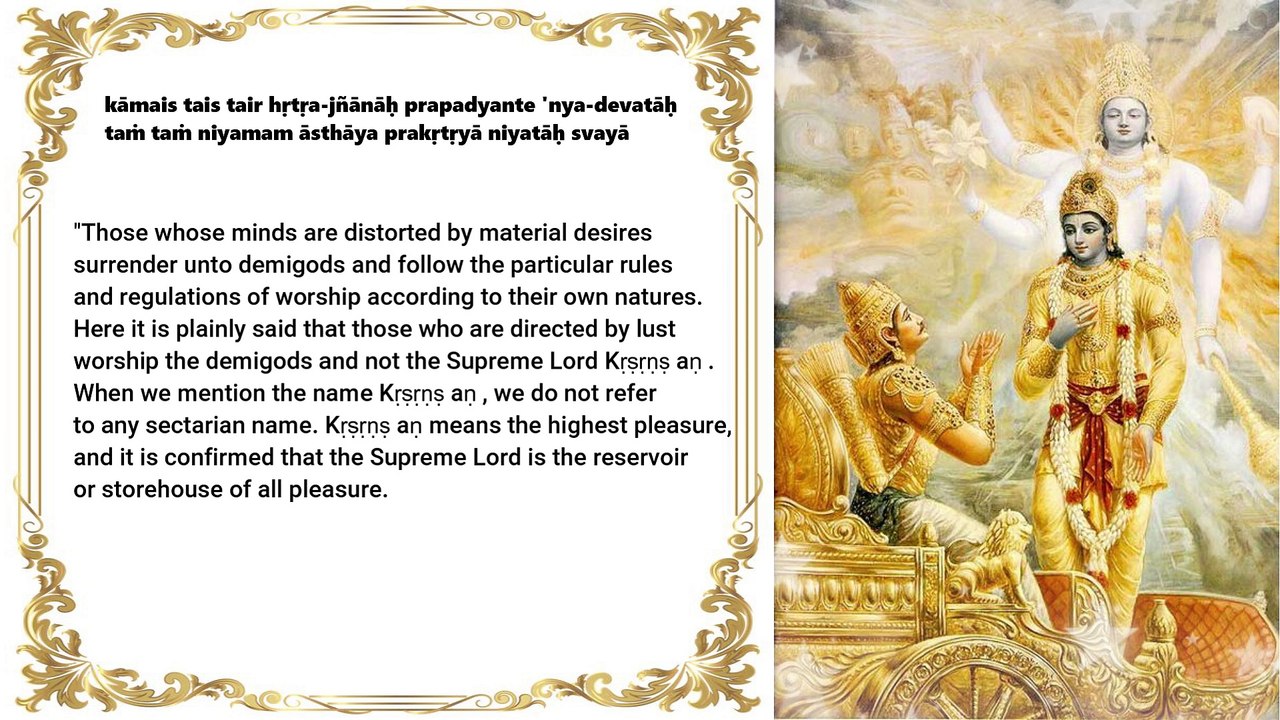 kāmais tais tair hṛtṛa-jñānāḥ prapadyante 'nya-devatāḥ
taṁ taṁ niyamam āsthāya prakṛtṛyā niyatāḥ svayā

"Those whose minds are distorted by material desires surrender unto demigods and follow the particular rules and regulations of worship according to their own natures. Here it is plainly said that those who are directed by lust worship the demigods and not the Supreme Lord Kṛṣṛṇṣ aṇ . When we mention the name Kṛṣṛṇṣ aṇ , we do not refer to any sectarian name. Kṛṣṛṇṣ aṇ means the highest pleasure, and it is confirmed that the Supreme Lord is the reservoir or storehouse of all pleasure.